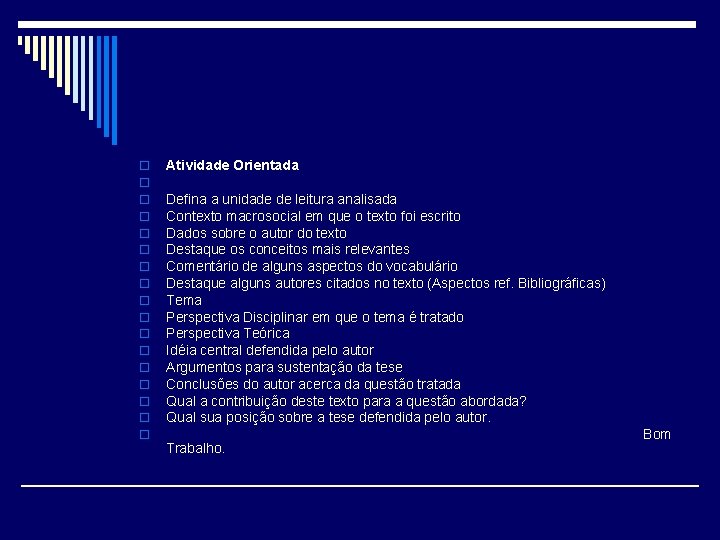 Atividade Orientada

Defina a unidade de leitura analisada
Contexto macrosocial em que o texto foi escrito
Dados sobre o autor do texto
Destaque os conceitos mais relevantes
Comentário de alguns aspectos do vocabulário
Destaque alguns autores citados no texto (Aspectos ref. Bibliográficas)
Tema
Perspectiva Disciplinar em que o tema é tratado
Perspectiva Teórica
Idéia central defendida pelo autor
Argumentos para sustentação da tese
Conclusões do autor acerca da questão tratada
Qual a contribuição deste texto para a questão abordada?
Qual sua posição sobre a tese defendida pelo autor.
Bom Trabalho.